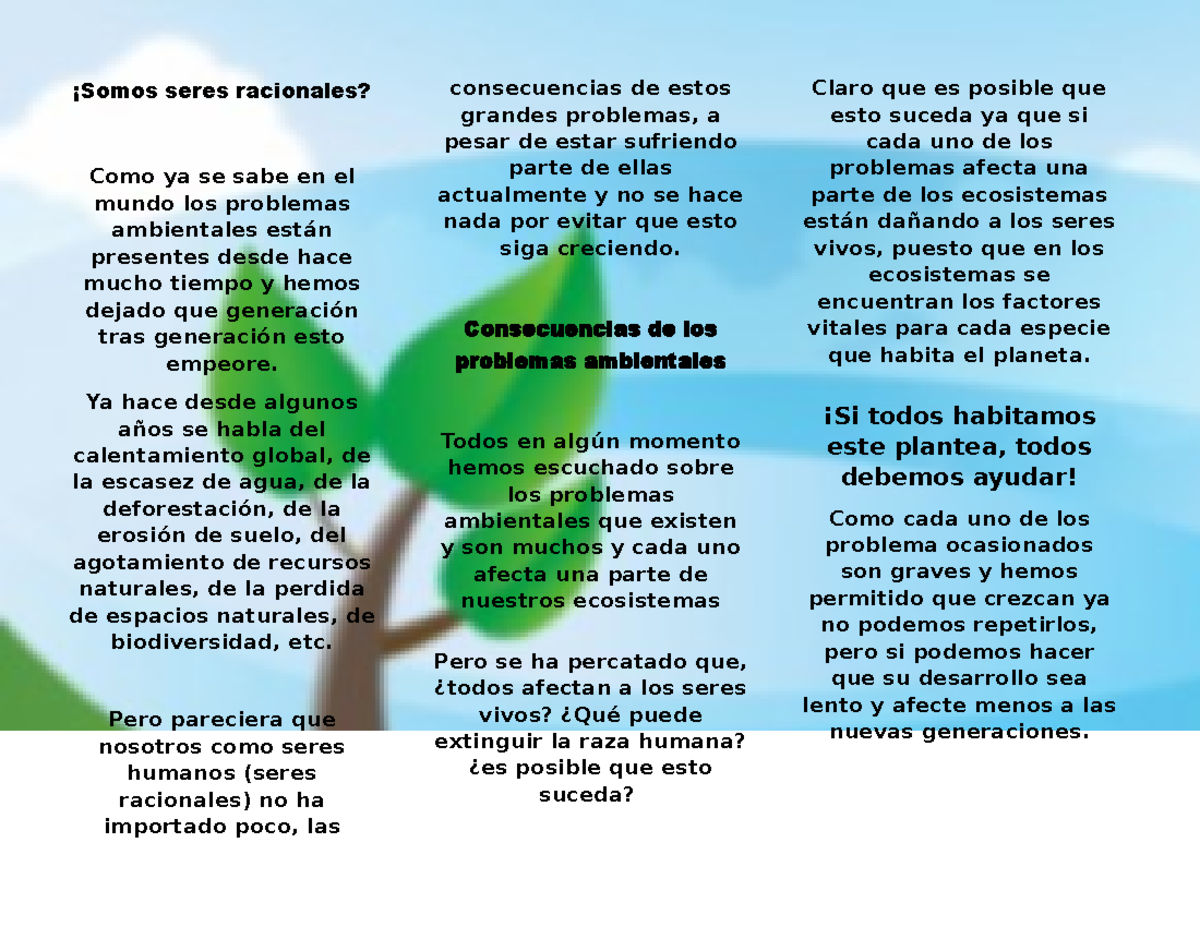 ¡Somos seres racionales?

Como ya se sabe en el mundo los problemas ambientales están presentes desde hace mucho tiempo y hemos dejado que generación tras generación esto empeore.

Ya hace desde algunos años se habla del calentamiento global, de la escasez de agua, de la deforestación, de la erosión de suelo, del agotamiento de recursos naturales, de la perdida de espacios naturales, de biodiversidad, etc.

Pero pareciera que nosotros como seres humanos (seres racionales) no ha importado poco, las consecuencias de estos grandes problemas, a pesar de estar sufriendo parte de ellas actualmente y no se hace nada por evitar que esto siga creciendo.

Consecuencias de los problemas ambientales

Todos en algún momento hemos escuchado sobre los problemas ambientales que existen y son muchos y cada uno afecta una parte de nuestros ecosistemas

Pero se ha percatado que, ¿todos afectan a los seres vivos? ¿Qué puede extinguir la raza humana? ¿es posible que esto suceda?

Claro que es posible que esto suceda ya que si cada uno de los problemas afecta una parte de los ecosistemas están dañando a los seres vivos, puesto que en los ecosistemas se encuentran los factores vitales para cada especie que habita el planeta.

¡Si todos habitamos este plantea, todos debemos ayudar!

Como cada uno de los problema ocasionados son graves y hemos permitido que crezcan ya no podemos repetirlos, pero si podemos hacer que su desarrollo sea lento y afecte menos a las nuevas generaciones.